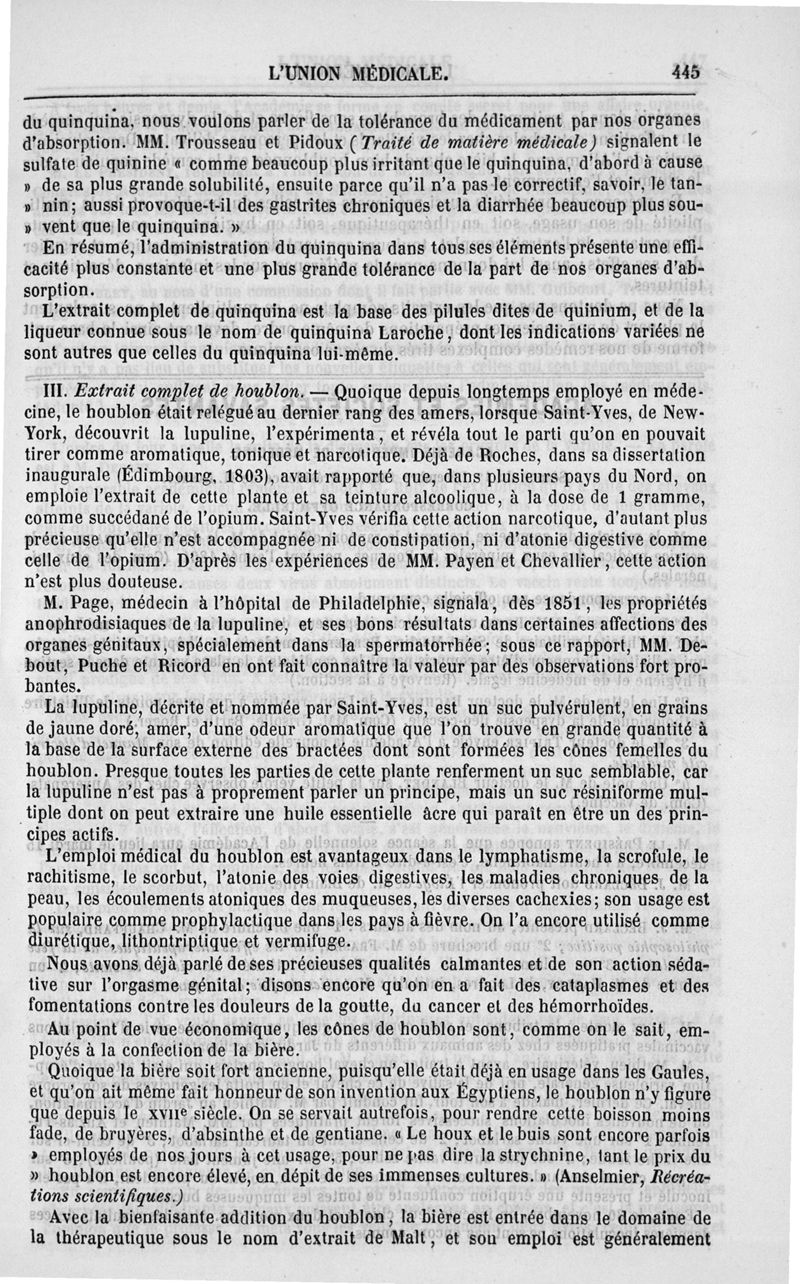 L'UNION MÉDICALE. 445

du quinquina, nous voulons parler de la tolérance du médicament par nos organes d'absorption. MM. Trousseau et Pidoux (Traité de matière médicale) signalent le sulfate de quinine « comme beaucoup plus irritant que le quinquina, d'abord à cause » de sa plus grande solubilité, ensuite parce qu'il n'a pas le correctif, savoir, le tan- » nin; aussi provoque-t-il des gastrites chroniques et la diarrhée beaucoup plus sou- » vent que le quinquina. »

En résumé, l'administration du quinquina dans tous ses éléments présente une efficacité plus constante et une plus grande tolérance de la part de nos organes d'absorption.

L'extrait complet de quinquina est la base des pilules dites de quinium, et de la liqueur connue sous le nom de quinquina Laroche, dont les indications variées ne sont autres que celles du quinquina lui-même.

III. Extrait complet de houblon. — Quoique depuis longtemps employé en médecine, le houblon était relégué au dernier rang des amers, lorsque Saint-Yves, de New-York, découvrit la lupuline, l'expérimenta, et révéla tout le parti qu'on en pouvait tirer comme aromatique, tonique et narcotique. Déjà de Roches, dans sa dissertation inaugurale (Édimbourg, 1803), avait rapporté que, dans plusieurs pays du Nord, on emploie l'extrait de cette plante et sa teinture alcoolique, à la dose de 1 gramme, comme succédané de l'opium. Saint-Yves vérifia cette action narcotique, d'autant plus précieuse qu'elle n'est accompagnée ni de constipation, ni d'atonie digestive comme celle de l'opium. D'après les expériences de MM. Payen et Chevallier, cette action n'est plus douteuse.

M. Page, médecin à l'hôpital de Philadelphie, signala, dès 1851, les propriétés anophrodisiaques de la lupuline, et ses bons résultats dans certaines affections des organes génitaux, spécialement dans la spermatorrhée; sous ce rapport, MM. Debout, Puche et Ricord en ont fait connaître la valeur par des observations fort probantes.

La lupuline, décrite et nommée par Saint-Yves, est un suc pulvérulent, en grains de jaune doré, amer, d'une odeur aromatique que l'on trouve en grande quantité à la base de la surface externe des bractées dont sont formées les cônes femelles du houblon. Presque toutes les parties de cette plante renferment un suc semblable, car la lupuline n'est pas à proprement parler un principe, mais un suc résiniforme multiple dont on peut extraire une huile essentielle âcre qui paraît en être un des principes actifs.

L'emploi médical du houblon est avantageux dans le lymphatisme, la scrofule, le rachitisme, le scorbut, l'atonie des voies digestives, les maladies chroniques de la peau, les écoulements atoniques des muqueuses, les diverses cachexies; son usage est populaire comme prophylactique dans les pays à fièvre. On l'a encore utilisé comme diurétique, lithontriptique et vermifuge.

Nous avons déjà parlé de ses précieuses qualités calmantes et de son action sédative sur l'orgasme génital; disons encore qu'on en a fait des cataplasmes et des fomentations contre les douleurs de la goutte, du cancer et des hémorrhoïdes.

Au point de vue économique, les cônes de houblon sont, comme on le sait, employés à la confection de la bière.

Quoique la bière soit fort ancienne, puisqu'elle était déjà en usage dans les Gaules, et qu'on ait même fait honneur de son invention aux Égyptiens, le houblon n'y figure que depuis le XVIIe siècle. On se servait autrefois, pour rendre cette boisson moins fade, de bruyères, d'absinthe et de gentiane. « Le houx et le buis sont encore parfois » employés de nos jours à cet usage, pour ne pas dire la strychnine, tant le prix du » houblon est encore élevé, en dépit de ses immenses cultures. » (Anselmier, Récréations scientifiques.)

Avec la bienfaisante addition du houblon, la bière est entrée dans le domaine de la thérapeutique sous le nom d'extrait de Malt, et son emploi est généralement